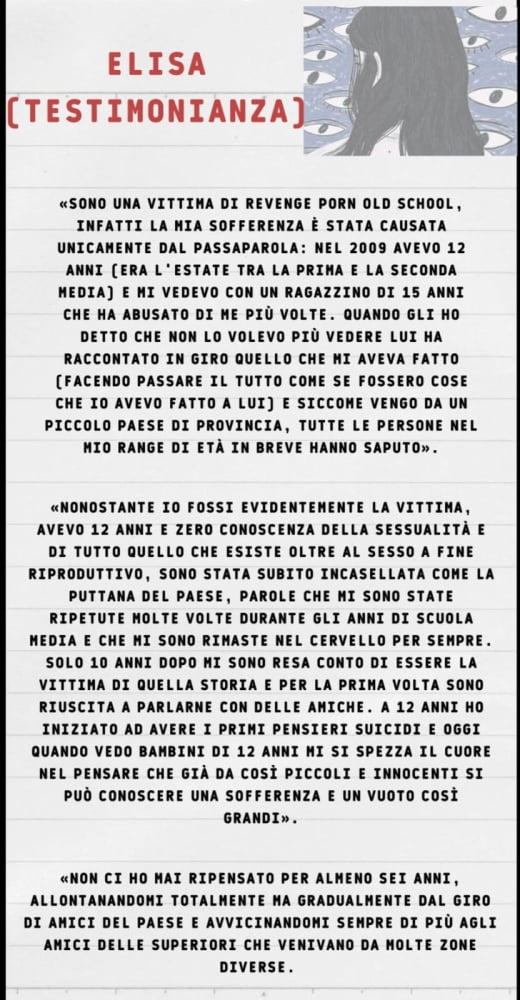 ELISA
(TESTIMONIANZA)

«SONO UNA VITTIMA DI REVENGE PORN OLD SCHOOL, INFATTI LA MIA SOFFERENZA È STATA CAUSATA UNICAMENTE DAL PASSAPAROLA: NEL 2009 AVEVO 12 ANNI (ERA L'ESTATE TRA LA PRIMA E LA SECONDA MEDIA) E MI VEDEVO CON UN RAGAZZINO DI 15 ANNI CHE HA ABUSATO DI ME PIÙ VOLTE. QUANDO GLI HO DETTO CHE NON LO VOLEVO PIÙ VEDERE LUI HA RACCONTATO IN GIRO QUELLO CHE MI AVEVA FATTO (FACENDO PASSARE IL TUTTO COME SE FOSSERO COSE CHE IO AVEVO FATTO A LUI) E SICCOME VENGO DA UN PICCOLO PAESE DI PROVINCIA, TUTTE LE PERSONE NEL MIO RANGE DI ETÀ IN BREVE HANNO SAPUTO».

«NONOSTANTE IO FOSSI EVIDENTEMENTE LA VITTIMA, AVEVO 12 ANNI E ZERO CONOSCENZA DELLA SESSUALITÀ E DI TUTTO QUELLO CHE ESISTE OLTRE AL SESSO A FINE RIPRODUTTIVO, SONO STATA SUBITO INCASELLATA COME LA PUTTANA DEL PAESE, PAROLE CHE MI SONO STATE RIPETUTE MOLTE VOLTE DURANTE GLI ANNI DI SCUOLA MEDIA E CHE MI SONO RIMASTE NEL CERVELLO PER SEMPRE. SOLO 10 ANNI DOPO MI SONO RESA CONTO DI ESSERE LA VITTIMA DI QUELLA STORIA E PER LA PRIMA VOLTA SONO RIUSCITA A PARLARNE CON DELLE AMICHE. A 12 ANNI HO INIZIATO AD AVERE I PRIMI PENSIERI SUICIDI E OGGI QUANDO VEDO BAMBINI DI 12 ANNI MI SI SPEZZA IL CUORE NEL PENSARE CHE GIÀ DA COSÌ PICCOLI E INNOCENTI SI PUÒ CONOSCERE UNA SOFFERENZA E UN VUOTO COSÌ GRANDI».

«NON CI HO MAI RIPENSATO PER ALMENO SEI ANNI, ALLONTANANDOMI TOTALMENTE MA GRADUALMENTE DAL GIRO DI AMICI DEL PAESE E AVVICINANDOMI SEMPRE DI PIÙ AGLI AMICI DELLE SUPERIORI CHE VENIVANO DA MOLTE ZONE DIVERSE.